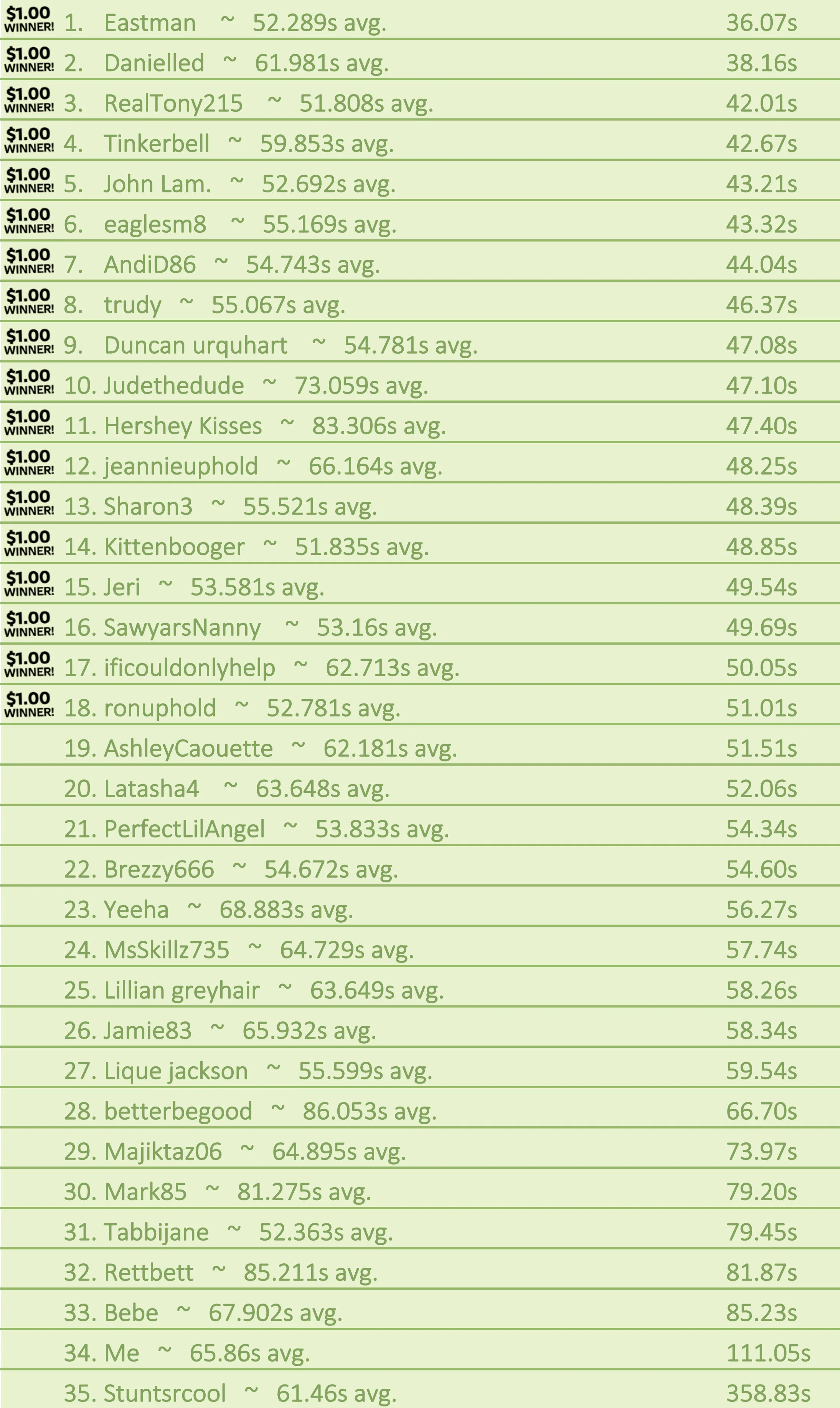 $1.00 WINNER! 1. Eastman ~ 52.289s avg. 36.07s

$1.00 WINNER! 2. Danielled ~ 61.981s avg. 38.16s

$1.00 WINNER! 3. RealTony215 ~ 51.808s avg. 42.01s

$1.00 WINNER! 4. Tinkerbell ~ 59.853s avg. 42.67s

$1.00 WINNER! 5. John Lam. ~ 52.692s avg. 43.21s

$1.00 WINNER! 6. eaglesm8 ~ 55.169s avg. 43.32s

$1.00 WINNER! 7. AndiD86 ~ 54.743s avg. 44.04s

$1.00 WINNER! 8. trudy ~ 55.067s avg. 46.37s

$1.00 WINNER! 9. Duncan urquhart ~ 54.781s avg. 47.08s

$1.00 WINNER! 10. Judethedude ~ 73.059s avg. 47.10s

$1.00 WINNER! 11. Hershey Kisses ~ 83.306s avg. 47.40s

$1.00 WINNER! 12. jeannieuphold ~ 66.164s avg. 48.25s

$1.00 WINNER! 13. Sharon3 ~ 55.521s avg. 48.39s

$1.00 WINNER! 14. Kittenbooger ~ 51.835s avg. 48.85s

$1.00 WINNER! 15. Jeri ~ 53.581s avg. 49.54s

$1.00 WINNER! 16. SawyarsNanny ~ 53.16s avg. 49.69s

$1.00 WINNER! 17. ificouldonlyhelp ~ 62.713s avg. 50.05s

$1.00 WINNER! 18. ronuphold ~ 52.781s avg. 51.01s

19. AshleyCaouette ~ 62.181s avg. 51.51s

20. Latasha4 ~ 63.648s avg. 52.06s

21. PerfectLilAngel ~ 53.833s avg. 54.34s

22. Brezzy666 ~ 54.672s avg. 54.60s

23. Yeeha ~ 68.883s avg. 56.27s

24. MsSkillz735 ~ 64.729s avg. 57.74s

25. Lillian greyhair ~ 63.649s avg. 58.26s

26. Jamie83 ~ 65.932s avg. 58.34s

27. Lique jackson ~ 55.599s avg. 59.54s

28. betterbegood ~ 86.053s avg. 66.70s

29. Majiktaz06 ~ 64.895s avg. 73.97s

30. Mark85 ~ 81.275s avg. 79.20s

31. Tabbijane ~ 52.363s avg. 79.45s

32. Rettbett ~ 85.211s avg. 81.87s

33. Bebe ~ 67.902s avg. 85.23s

34. Me ~ 65.86s avg. 111.05s

35. Stuntsrcool ~ 61.46s avg. 358.83s